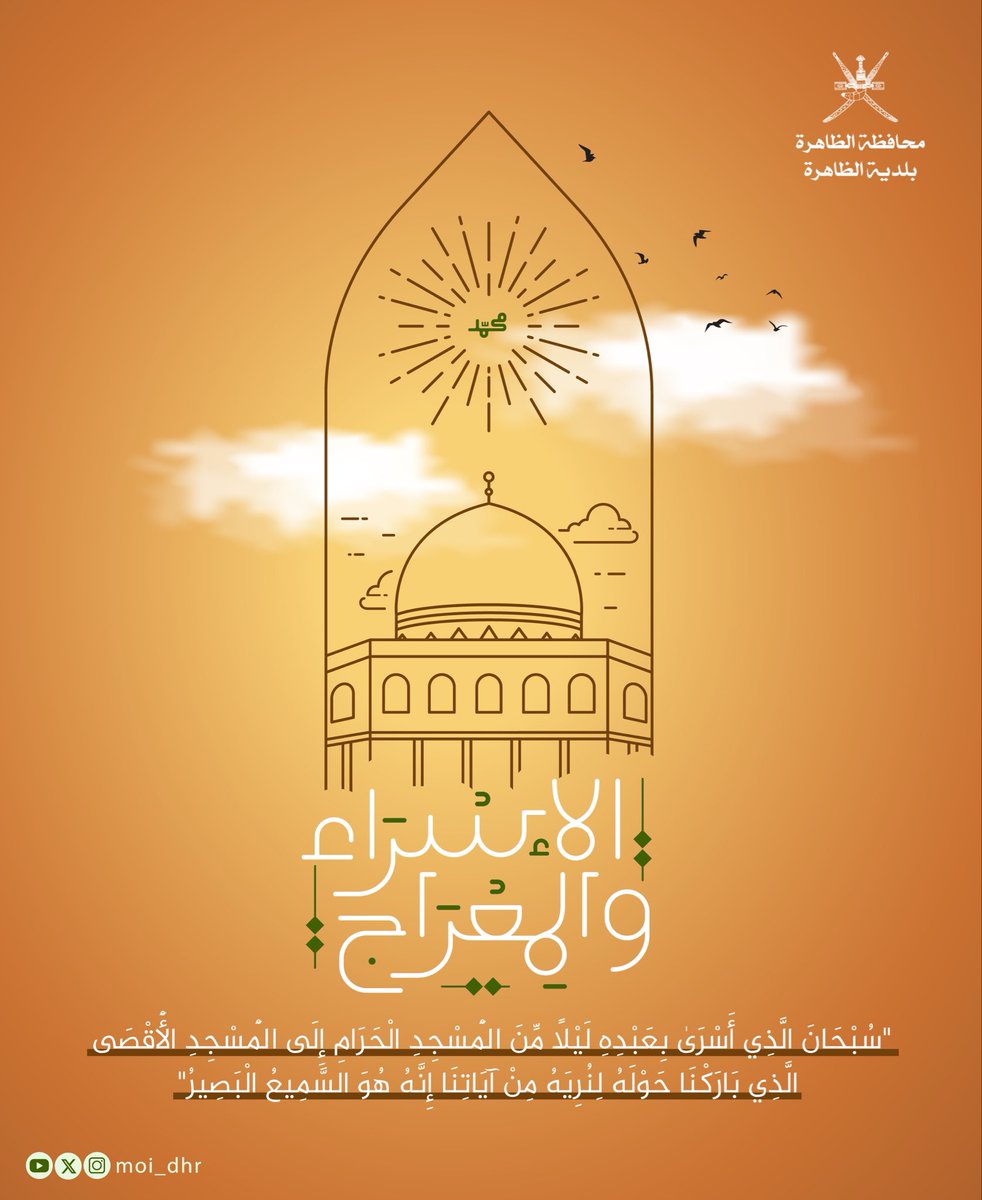 محافظة الظاهرة
بلدية الظاهرة

محمد

الإسراء
والمعراج

"سُبْحَانَ الَّذِي أَسْرَىٰ بِعَبْدِهِ لَيْلًا مِّنَ الْمَسْجِدِ الْحَرَامِ إِلَى الْمَسْجِدِ الْأَقْصَى الَّذِي بَارَكْنَا حَوْلَهُ لِنُرِيَهُ مِنْ آيَاتِنَا إِنَّهُ هُوَ السَّمِيعُ الْبَصِيرُ"

moi_dhr